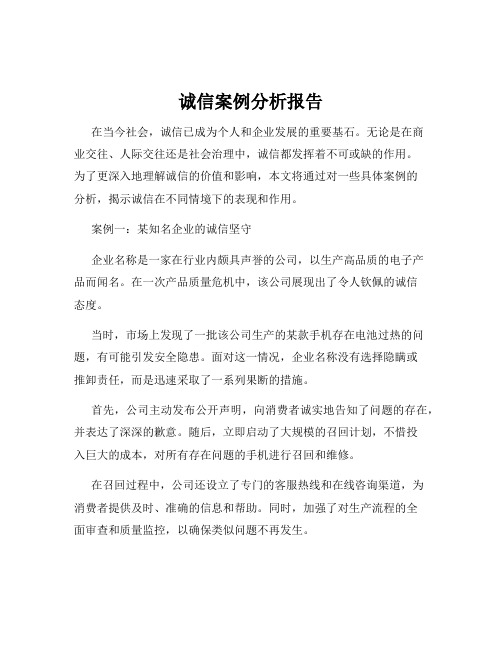 诚信案例分析报告

在当今社会，诚信已成为个人和企业发展的重要基石。无论是在商业交往、人际交往还是社会治理中，诚信都发挥着不可或缺的作用。为了更深入地理解诚信的价值和影响，本文将通过对一些具体案例的分析，揭示诚信在不同情境下的表现和作用。

案例一：某知名企业的诚信坚守

企业名称是一家在行业内颇具声誉的公司，以生产高品质的电子产品而闻名。在一次产品质量危机中，该公司展现出了令人钦佩的诚信态度。

当时，市场上发现了一批该公司生产的某款手机存在电池过热的问题，有可能引发安全隐患。面对这一情况，企业名称没有选择隐瞒或推卸责任，而是迅速采取了一系列果断的措施。

首先，公司主动发布公开声明，向消费者诚实地告知了问题的存在，并表达了深深的歉意。随后，立即启动了大规模的召回计划，不惜投入巨大的成本，对所有存在问题的手机进行召回和维修。

在召回过程中，公司还设立了专门的客服热线和在线咨询渠道，为消费者提供及时、准确的信息和帮助。同时，加强了对生产流程的全面审查和质量监控，以确保类似问题不再发生。